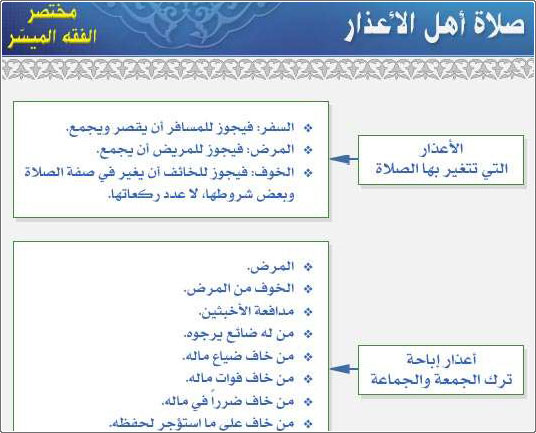 صلاة أهل الأعذار

مختصر
الفقه الميسّر

الأعذار
التي تتغير بها الصلاة

❖ السفر: فيجوز للمسافر أن يقصر ويجمع.
❖ المرض: فيجوز للمريض أن يجمع.
❖ الخوف: فيجوز للخائف أن يغير في صفة الصلاة وبعض شروطها، لا عدد ركعاتها.

أعذار إباحة
ترك الجمعة والجماعة

❖ المرض.
❖ الخوف من المرض.
❖ مدافعة الأخبثين.
❖ من له ضائع يرجوه.
❖ من خاف ضياع ماله.
❖ من خاف فوات ماله.
❖ من خاف ضرراً في ماله.
❖ من خاف على ما استؤجر لحفظه.